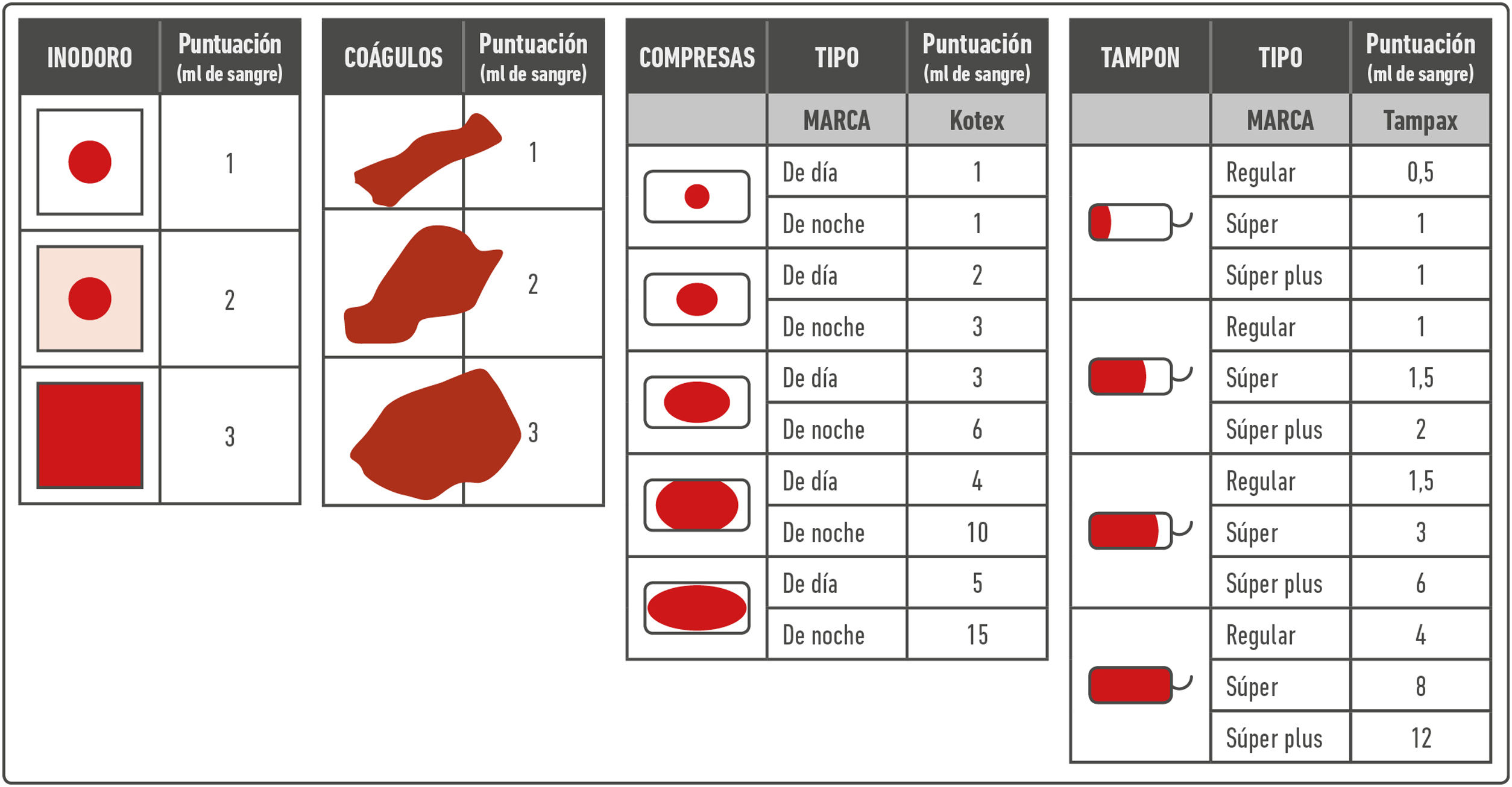 | INODORO | Puntuación (ml de sangre) |
|---|---|
| | 1 |
| | 2 |
| | 3 |

| COÁGULOS | Puntuación (ml de sangre) |
|---|---|
| | 1 |
| | 2 |
| | 3 |

| COMPRESAS | TIPO | Puntuación (ml de sangre) |
|---|---|---|
| | MARCA | Kotex |
| | De día | 1 |
| | De noche | 1 |
| | De día | 2 |
| | De noche | 3 |
| | De día | 3 |
| | De noche | 6 |
| | De día | 4 |
| | De noche | 10 |
| | De día | 5 |
| | De noche | 15 |

| TAMPON | TIPO | Puntuación (ml de sangre) |
|---|---|---|
| | MARCA | Tampax |
| | Regular | 0,5 |
| | Súper | 1 |
| | Súper plus | 1 |
| | Regular | 1 |
| | Súper | 1,5 |
| | Súper plus | 2 |
| | Regular | 1,5 |
| | Súper | 3 |
| | Súper plus | 6 |
| | Regular | 4 |
| | Súper | 8 |
| | Súper plus | 12 |